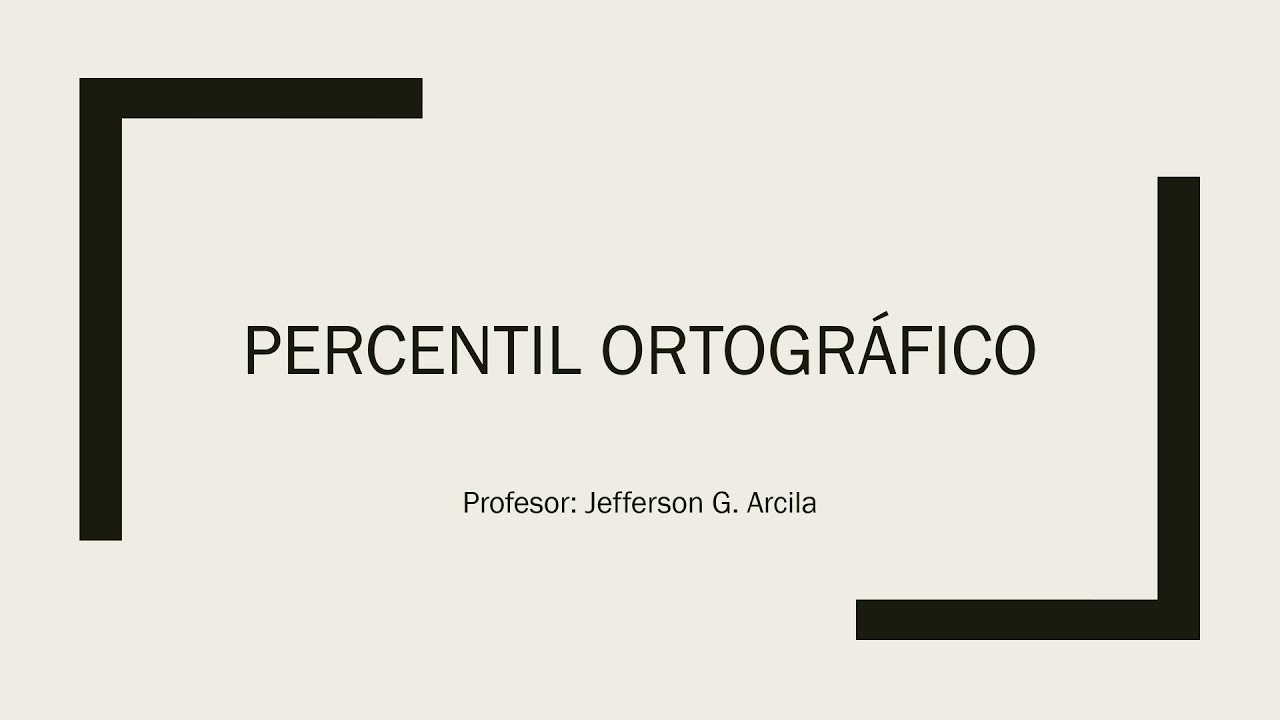 PERCENTIL ORTOGRÁFICO

Profesor: Jefferson G. Arcila